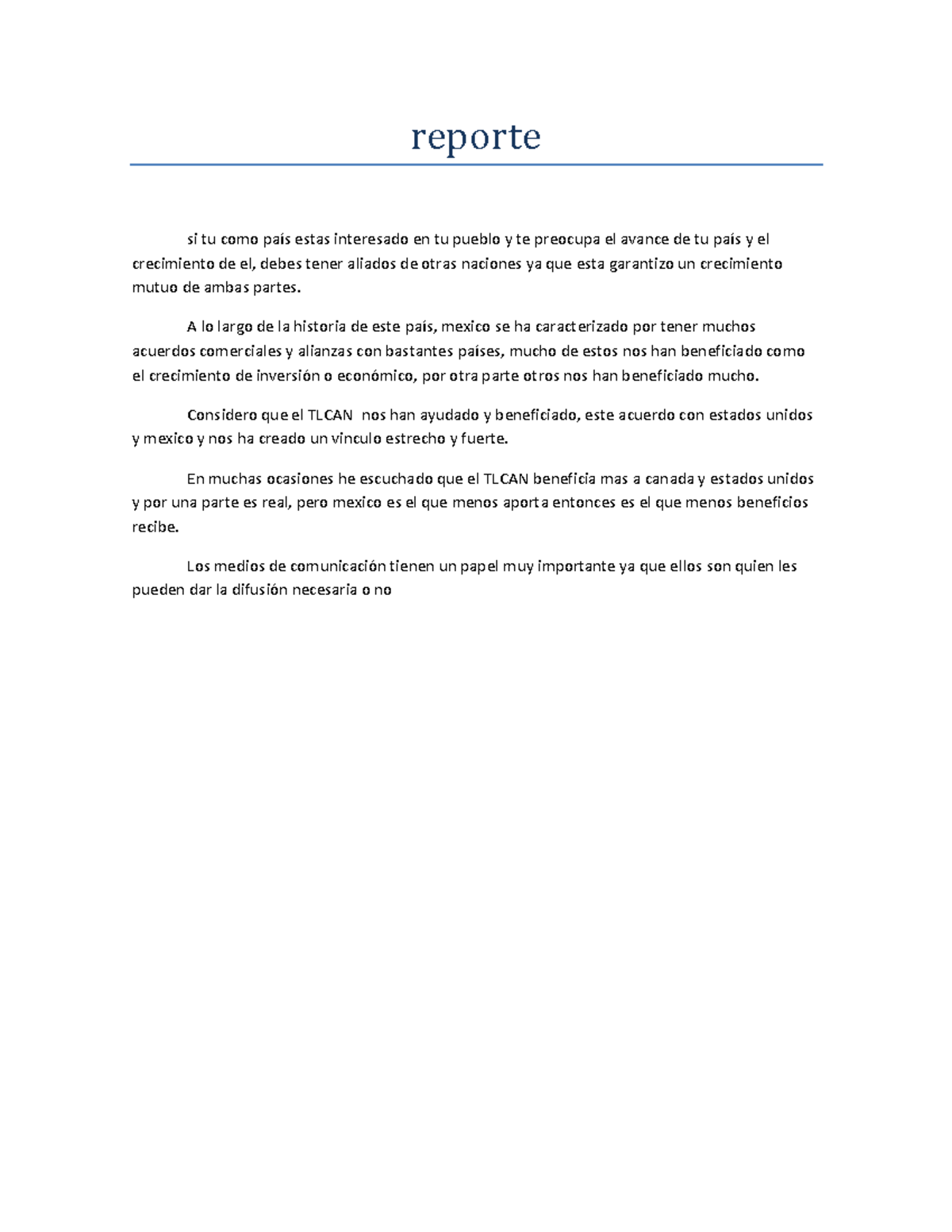 reporte

si tu como país estas interesado en tu pueblo y te preocupa el avance de tu país y el crecimiento de el, debes tener aliados de otras naciones ya que esta garantizo un crecimiento mutuo de ambas partes.

A lo largo de la historia de este país, mexico se ha caracterizado por tener muchos acuerdos comerciales y alianzas con bastantes países, mucho de estos nos han beneficiado como el crecimiento de inversión o económico, por otra parte otros nos han beneficiado mucho.

Considero que el TLCAN nos han ayudado y beneficiado, este acuerdo con estados unidos y mexico y nos ha creado un vinculo estrecho y fuerte.

En muchas ocasiones he escuchado que el TLCAN beneficia mas a canada y estados unidos y por una parte es real, pero mexico es el que menos aporta entonces es el que menos beneficios recibe.

Los medios de comunicación tienen un papel muy importante ya que ellos son quien les pueden dar la difusión necesaria o no